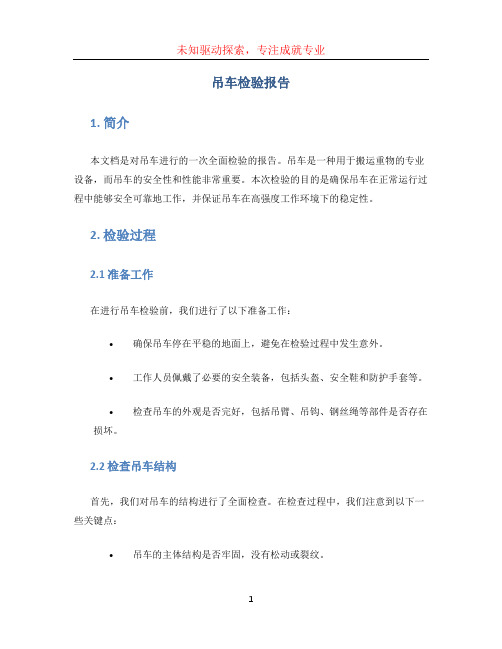 未知驱动探索，专注成就专业

吊车检验报告

1. 简介

本文档是对吊车进行的一次全面检验的报告。吊车是一种用于搬运重物的专业设备，而吊车的安全性和性能非常重要。本次检验的目的是确保吊车在正常运行过程中能够安全可靠地工作，并保证吊车在高强度工作环境下的稳定性。

2. 检验过程

2.1 准备工作

在进行吊车检验前，我们进行了以下准备工作：

• 确保吊车停在平稳的地面上，避免在检验过程中发生意外。

• 工作人员佩戴了必要的安全装备，包括头盔、安全鞋和防护手套等。

• 检查吊车的外观是否完好，包括吊臂、吊钩、钢丝绳等部件是否存在损坏。

2.2 检查吊车结构

首先，我们对吊车的结构进行了全面检查。在检查过程中，我们注意到以下一些关键点：

• 吊车的主体结构是否牢固，没有松动或裂纹。

1